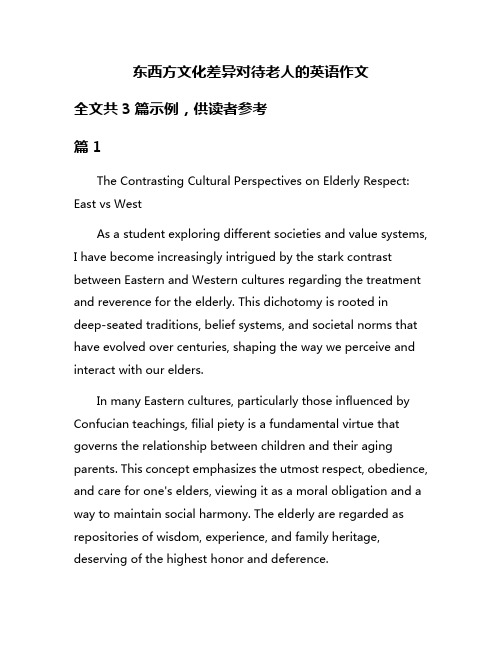 东西方文化差异对待老人的英语作文

全文共 3 篇示例，供读者参考

篇 1

The Contrasting Cultural Perspectives on Elderly Respect: East vs West

As a student exploring different societies and value systems, I have become increasingly intrigued by the stark contrast between Eastern and Western cultures regarding the treatment and reverence for the elderly. This dichotomy is rooted in deep-seated traditions, belief systems, and societal norms that have evolved over centuries, shaping the way we perceive and interact with our elders.

In many Eastern cultures, particularly those influenced by Confucian teachings, filial piety is a fundamental virtue that governs the relationship between children and their aging parents. This concept emphasizes the utmost respect, obedience, and care for one's elders, viewing it as a moral obligation and a way to maintain social harmony. The elderly are regarded as repositories of wisdom, experience, and family heritage, deserving of the highest honor and deference.